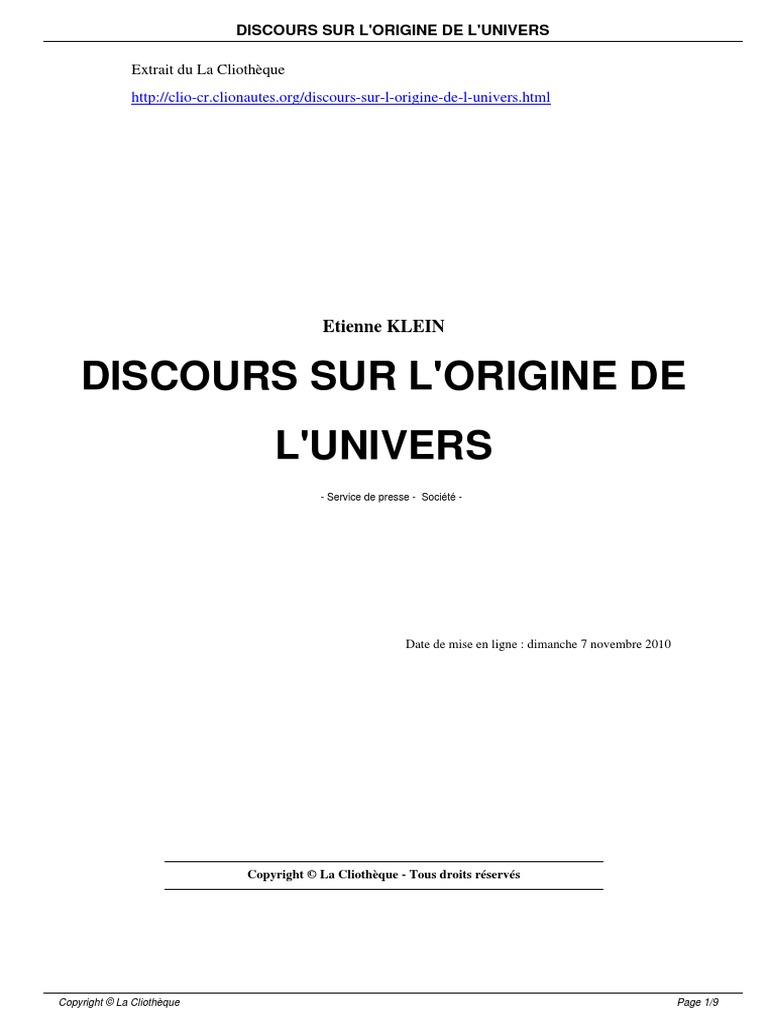 DISCOURS SUR L'ORIGINE DE L'UNIVERS

Extrait du La Cliothèque

http://clio-cr.clionautes.org/discours-sur-l-origine-de-l-univers.html

Etienne KLEIN

DISCOURS SUR L'ORIGINE DE L'UNIVERS

- Service de presse - Société -

Date de mise en ligne : dimanche 7 novembre 2010

Copyright © La Cliothèque - Tous droits réservés

Copyright © La Cliothèque

Page 1/9